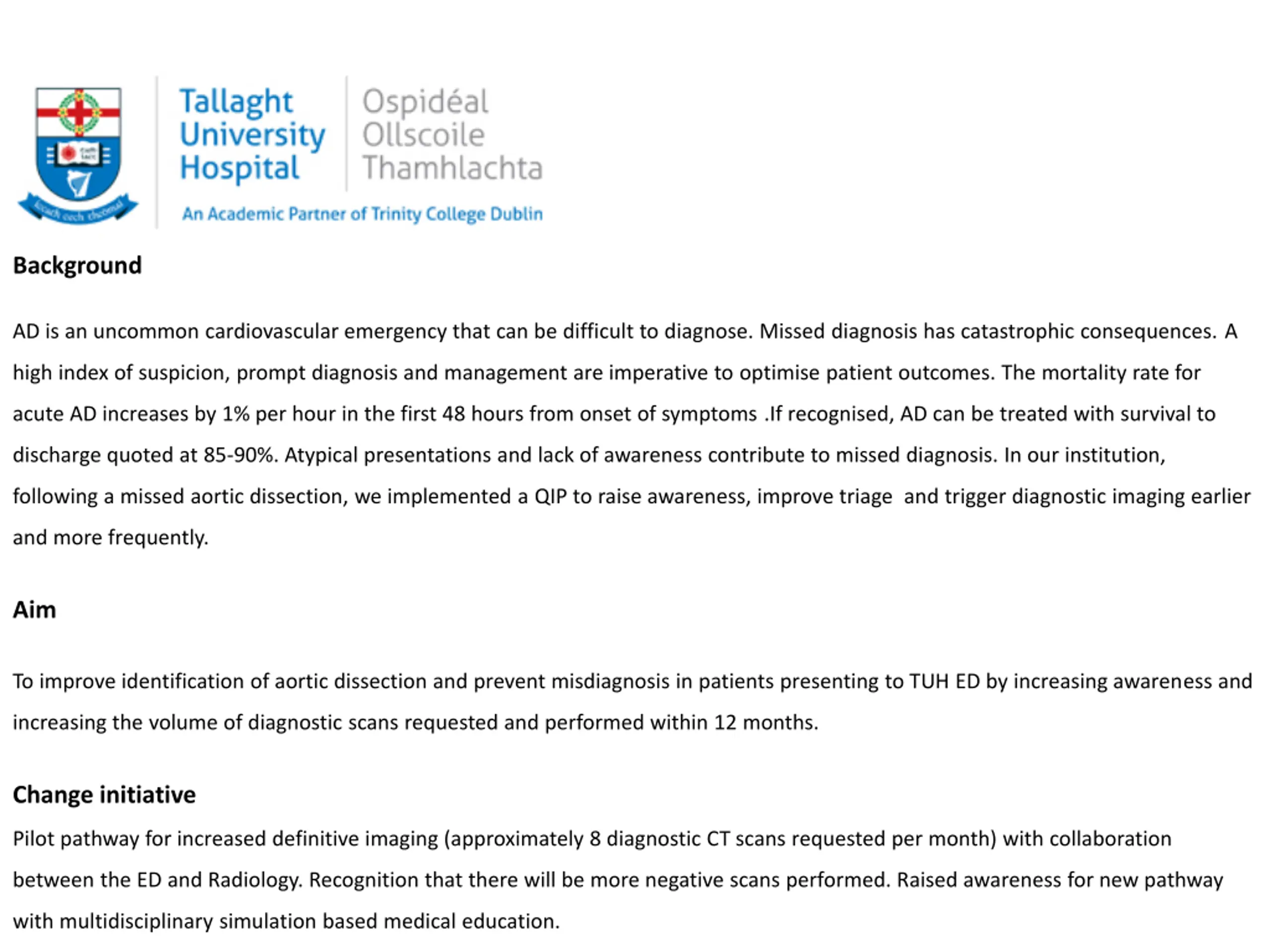 Tallaght University Hospital

Ospidéal Ollscoile Thamhlachta

An Academic Partner of Trinity College Dublin

Background

AD is an uncommon cardiovascular emergency that can be difficult to diagnose. Missed diagnosis has catastrophic consequences. A high index of suspicion, prompt diagnosis and management are imperative to optimise patient outcomes. The mortality rate for acute AD increases by 1% per hour in the first 48 hours from onset of symptoms .If recognised, AD can be treated with survival to discharge quoted at 85-90%. Atypical presentations and lack of awareness contribute to missed diagnosis. In our institution, following a missed aortic dissection, we implemented a QIP to raise awareness, improve triage and trigger diagnostic imaging earlier and more frequently.

Aim

To improve identification of aortic dissection and prevent misdiagnosis in patients presenting to TUH ED by increasing awareness and increasing the volume of diagnostic scans requested and performed within 12 months.

Change initiative

Pilot pathway for increased definitive imaging (approximately 8 diagnostic CT scans requested per month) with collaboration between the ED and Radiology. Recognition that there will be more negative scans performed. Raised awareness for new pathway with multidisciplinary simulation based medical education.